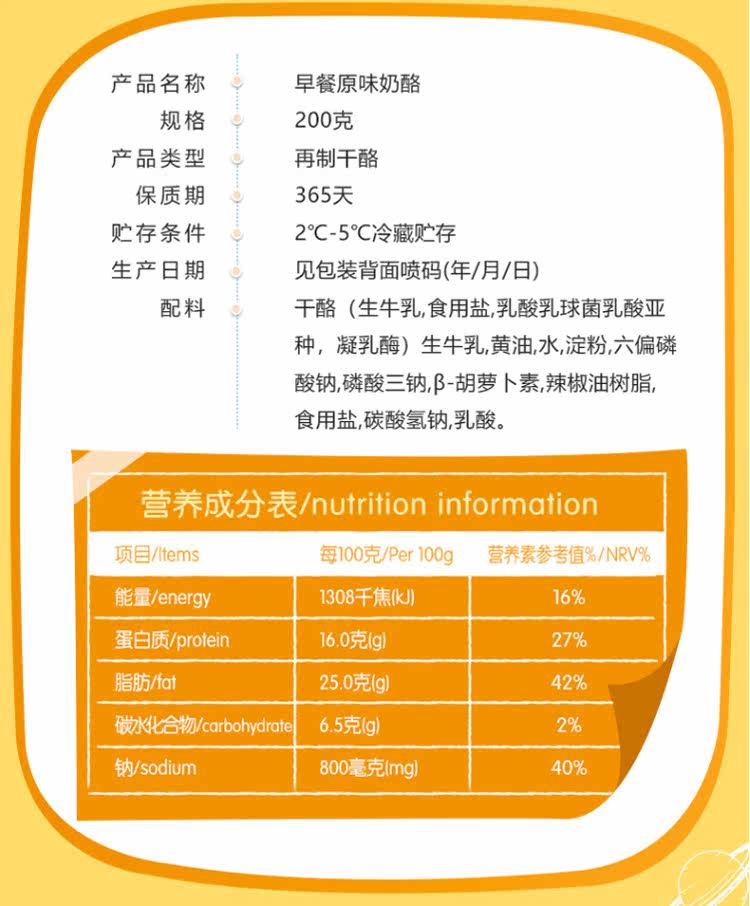 产品名称 早餐原味奶酪
规格 200克
产品类型 再制干酪
保质期 365天
贮存条件 2℃-5℃冷藏贮存
生产日期 见包装背面喷码(年/月/日)
配料 干酪（生牛乳,食用盐,乳酸乳球菌乳酸亚种，凝乳酶）生牛乳,黄油,水,淀粉,六偏磷酸钠,磷酸三钠,β-胡萝卜素,辣椒油树脂,食用盐,碳酸氢钠,乳酸。

营养成分表/nutrition information

| 项目/Items | 每100克/Per 100g | 营养素参考值%/NRV% |
|---|---|---|
| 能量/energy | 1308千焦(kJ) | 16% |
| 蛋白质/protein | 16.0克(g) | 27% |
| 脂肪/fat | 25.0克(g) | 42% |
| 碳水化合物/carbohydrate | 6.5克(g) | 2% |
| 钠/sodium | 800毫克(mg) | 40% |